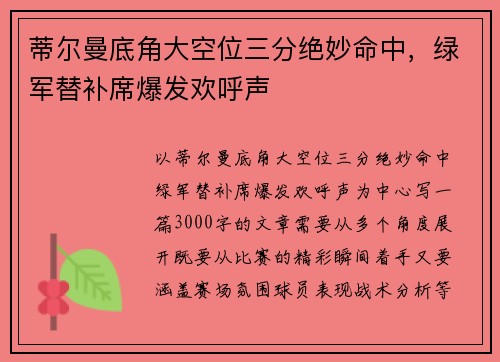 蒂尔曼底角大空位三分绝妙命中，绿军替补席爆发欢呼声

以蒂尔曼底角大空位三分绝妙命中绿军替补席爆发欢呼声为中心写一篇3000字的文章需要从多个角度展开既要从比赛的精彩瞬间着手又要涵盖赛场氛围球员表现战术分析等